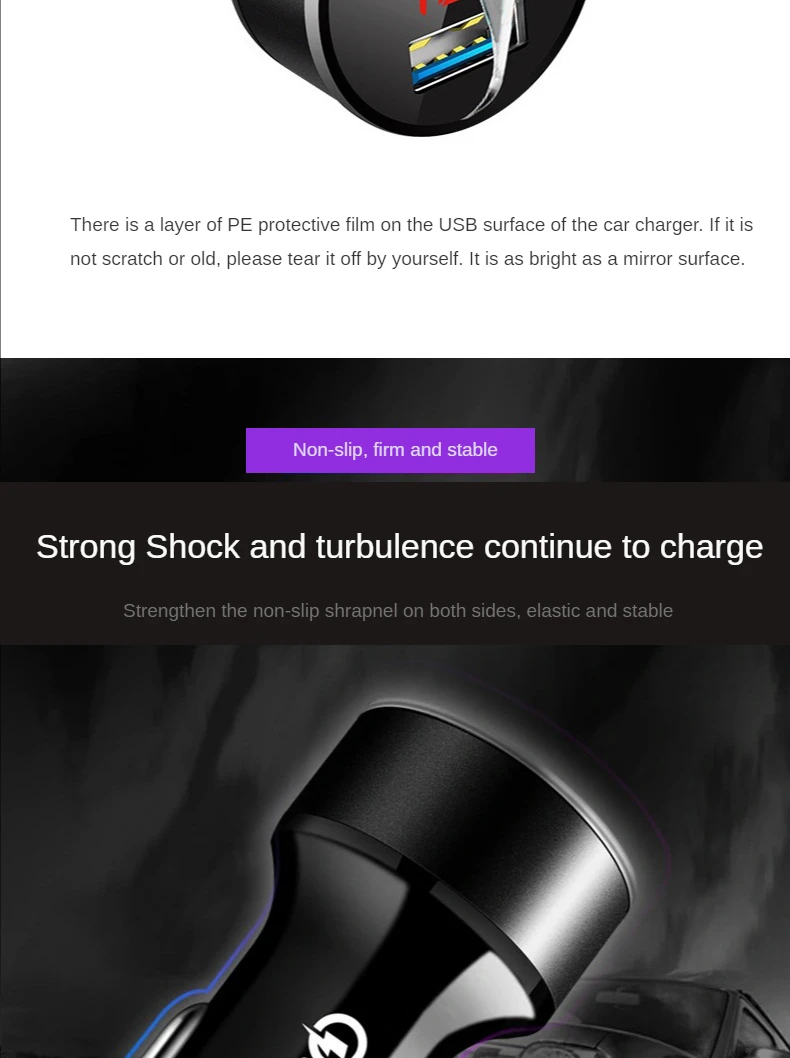 There is a layer of PE protective film on the USB surface of the car charger. If it is not scratch or old, please tear it off by yourself. It is as bright as a mirror surface.

Non-slip, firm and stable

Strong Shock and turbulence continue to charge

Strengthen the non-slip shrapnel on both sides, elastic and stable